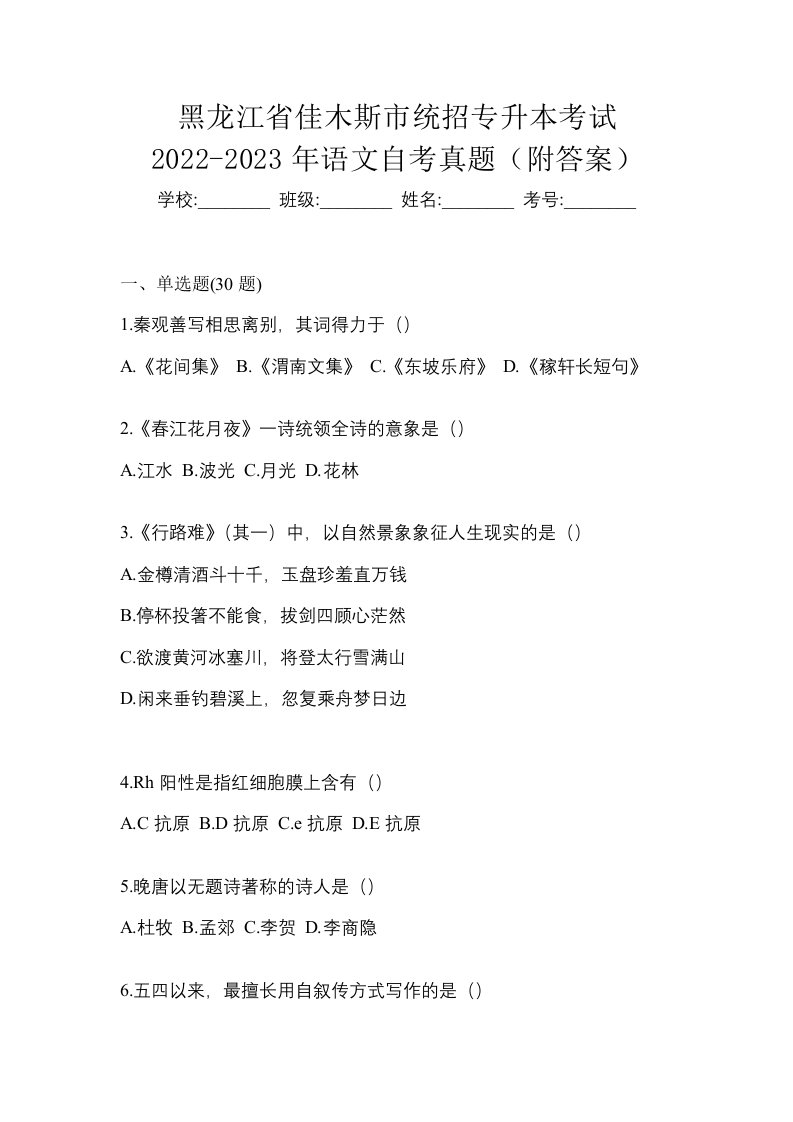 黑龙江省佳木斯市统招专升本考试
2022-2023 年语文自考真题（附答案）

学校:________ 班级:________ 姓名:________ 考号:________

一、单选题(30 题)

1.秦观善写相思离别，其词得力于（）

A.《花间集》 B.《渭南文集》 C.《东坡乐府》 D.《稼轩长短句》

2.《春江花月夜》一诗统领全诗的意象是（）

A.江水 B.波光 C.月光 D.花林

3.《行路难》（其一）中，以自然景象象征人生现实的是（）

A.金樽清酒斗十千，玉盘珍羞直万钱

B.停杯投箸不能食，拔剑四顾心茫然

C.欲渡黄河冰塞川，将登太行雪满山

D.闲来垂钓碧溪上，忽复乘舟梦日边

4.Rh 阳性是指红细胞膜上含有（）

A.C 抗原 B.D 抗原 C.e 抗原 D.E 抗原

5.晚唐以无题诗著称的诗人是（）

A.杜牧 B.孟郊 C.李贺 D.李商隐

6.五四以来，最擅长用自叙传方式写作的是（）